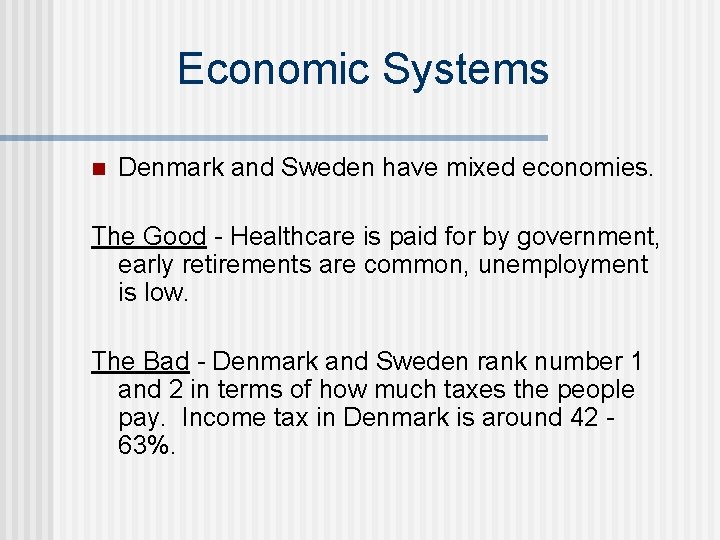 Economic Systems

Denmark and Sweden have mixed economies.

The Good - Healthcare is paid for by government, early retirements are common, unemployment is low.

The Bad - Denmark and Sweden rank number 1 and 2 in terms of how much taxes the people pay.  Income tax in Denmark is around 42 - 63%.